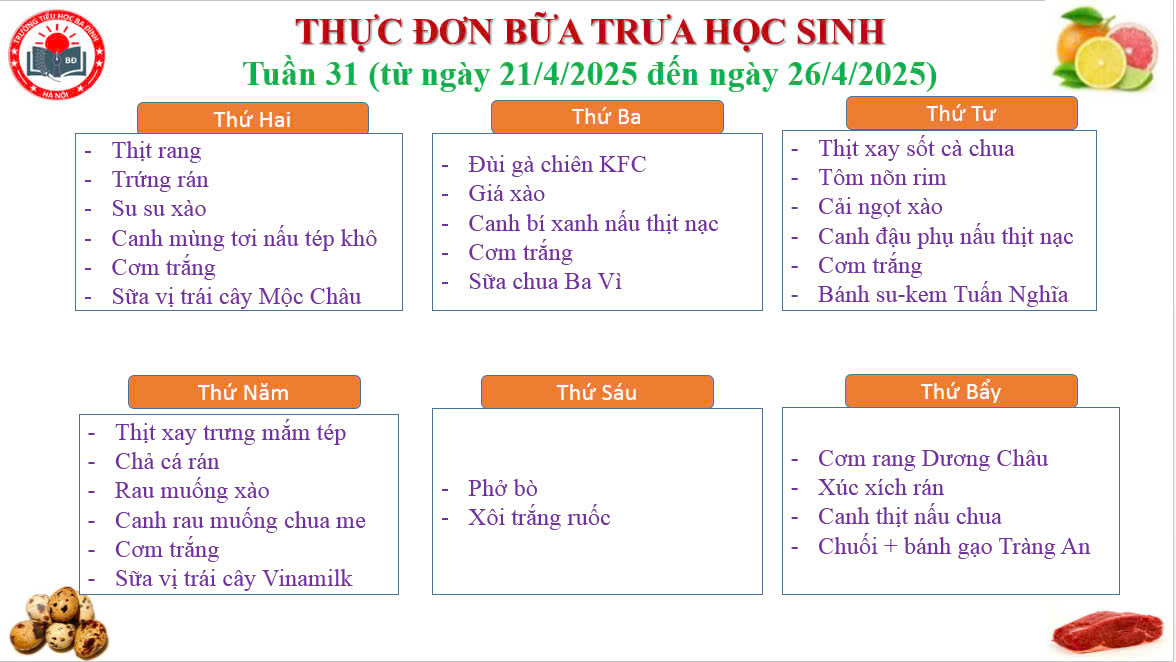 TRƯỜNG TIỂU HỌC BA ĐÌNH
BĐ
HÀ NỘI

THỰC ĐƠN BỮA TRƯA HỌC SINH
Tuần 31 (từ ngày 21/4/2025 đến ngày 26/4/2025)

Thứ Hai
- Thịt rang
- Trứng rán
- Su su xào
- Canh mùng tơi nấu tép khô
- Cơm trắng
- Sữa vị trái cây Mộc Châu

Thứ Ba
- Đùi gà chiên KFC
- Giá xào
- Canh bí xanh nấu thịt nạc
- Cơm trắng
- Sữa chua Ba Vì

Thứ Tư
- Thịt xay sốt cà chua
- Tôm nõn rim
- Cải ngọt xào
- Canh đậu phụ nấu thịt nạc
- Cơm trắng
- Bánh su-kem Tuấn Nghĩa

Thứ Năm
- Thịt xay trưng mắm tép
- Chả cá rán
- Rau muống xào
- Canh rau muống chua me
- Cơm trắng
- Sữa vị trái cây Vinamilk

Thứ Sáu
- Phở bò
- Xôi trắng ruốc

Thứ Bẩy
- Cơm rang Dương Châu
- Xúc xích rán
- Canh thịt nấu chua
- Chuối + bánh gạo Tràng An